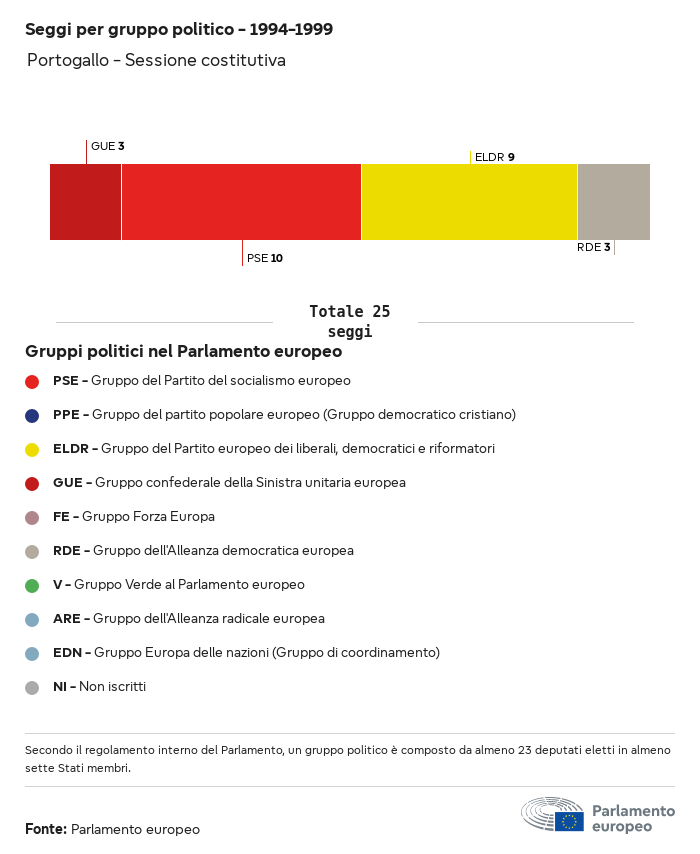 Seggi per gruppo politico – 1994–1999

Portogallo – Sessione costitutiva

GUE 3

ELDR 9

PSE 10

RDE 3

Totale 25 seggi

Gruppi politici nel Parlamento europeo

PSE – Gruppo del Partito del socialismo europeo

PPE – Gruppo del partito popolare europeo (Gruppo democratico cristiano)

ELDR – Gruppo del Partito europeo dei liberali, democratici e riformatori

GUE – Gruppo confederale della Sinistra unitaria europea

FE – Gruppo Forza Europa

RDE – Gruppo dell'Alleanza democratica europea

V – Gruppo Verde al Parlamento europeo

ARE – Gruppo dell'Alleanza radicale europea

EDN – Gruppo Europa delle nazioni (Gruppo di coordinamento)

NI – Non iscritti

Secondo il regolamento interno del Parlamento, un gruppo politico è composto da almeno 23 deputati eletti in almeno sette Stati membri.

Fonte: Parlamento europeo

Parlamento europeo